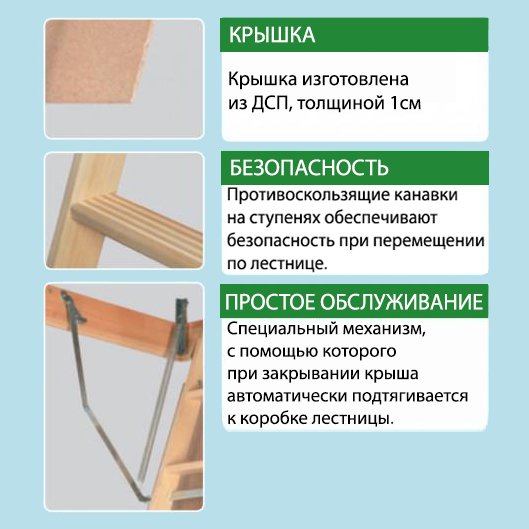 КРЫШКА

Крышка изготовлена из ДСП, толщиной 1см

БЕЗОПАСНОСТЬ

Противоскользящие канавки на ступенях обеспечивают безопасность при перемещении по лестнице.

ПРОСТОЕ ОБСЛУЖИВАНИЕ

Специальный механизм, с помощью которого при закрывании крыша автоматически подтягивается к коробке лестницы.